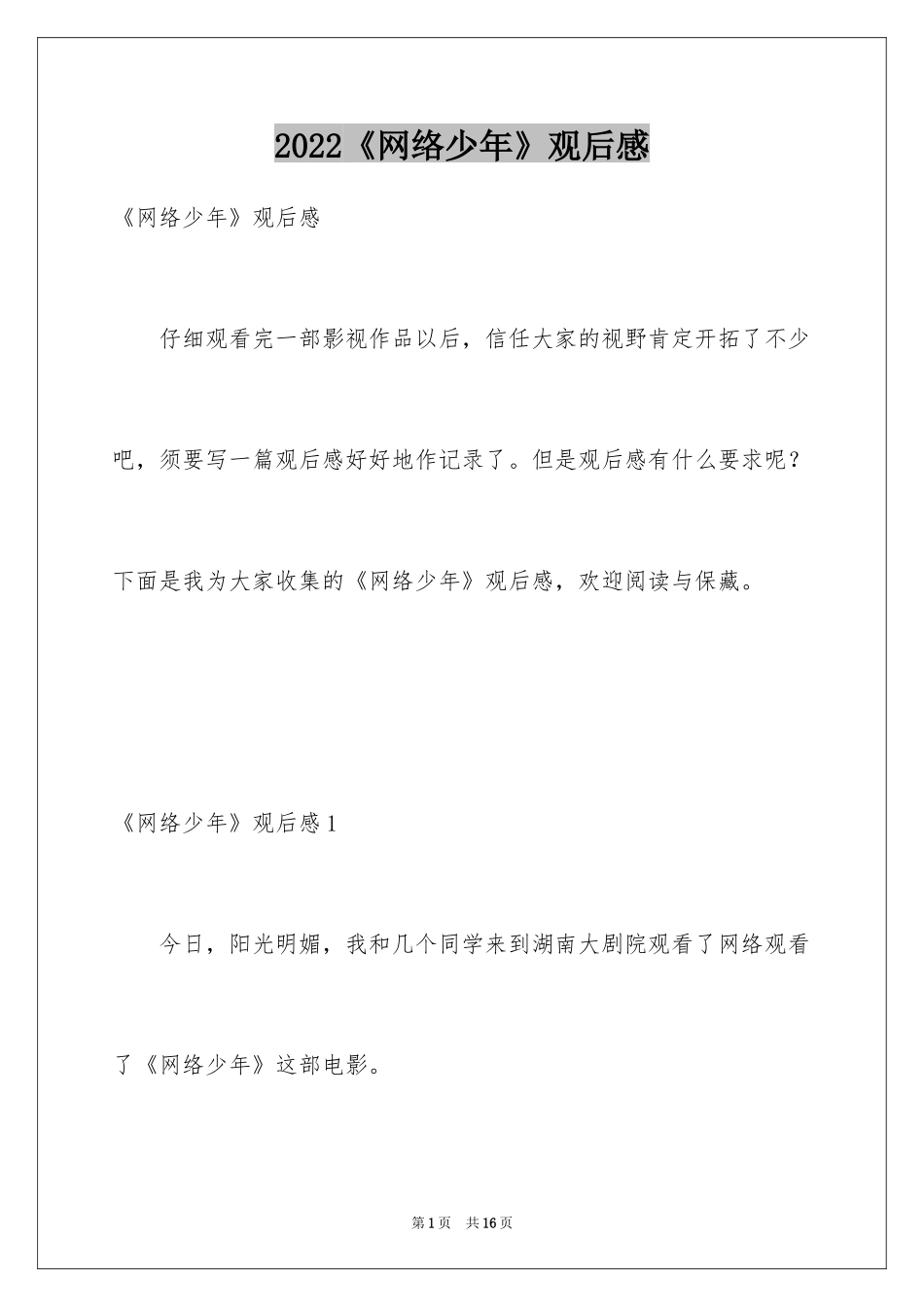 2022《网络少年》观后感

《网络少年》观后感

仔细观看完一部影视作品以后，信任大家的视野肯定开拓了不少吧，须要写一篇观后感好好地作记录了。但是观后感有什么要求呢？下面是我为大家收集的《网络少年》观后感，欢迎阅读与保藏。

《网络少年》观后感1

今日，阳光明媚，我和几个同学来到湖南大剧院观看了网络观看了《网络少年》这部电影。

第1页　共16页